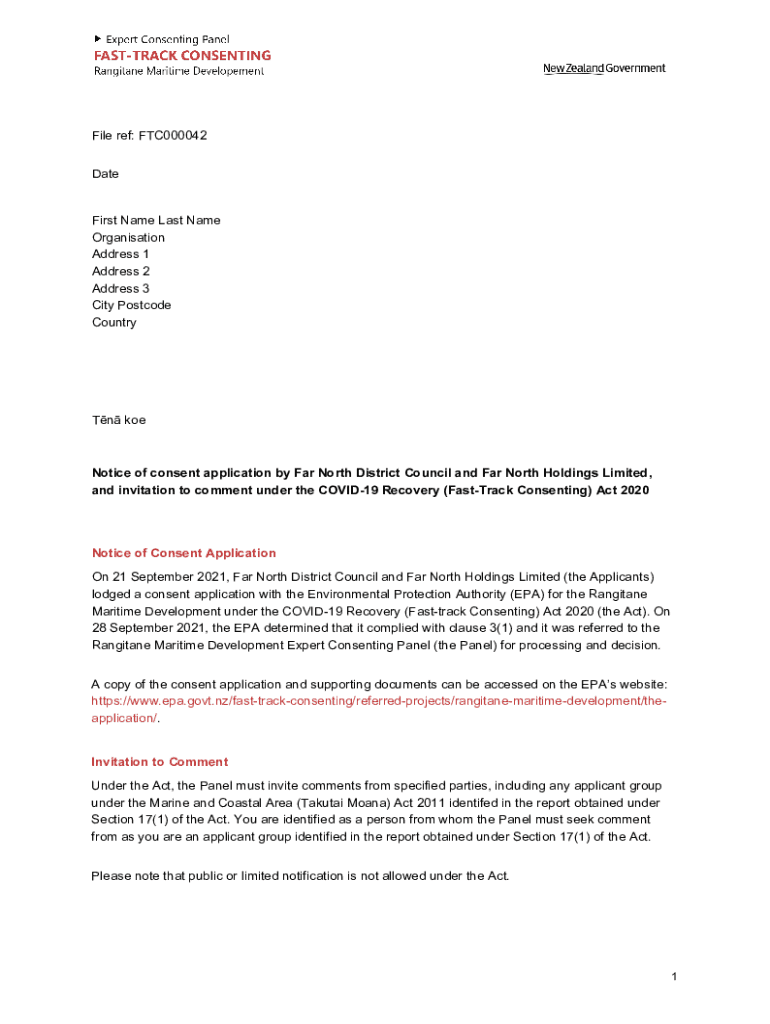 Expert Consenting Panel
FAST-TRACK CONSENTING
Rangitane Maritime Developement

New Zealand Government

File ref: FTC000042

Date

First Name Last Name
Organisation
Address 1
Address 2
Address 3
City Postcode
Country

Tēnā koe

Notice of consent application by Far North District Council and Far North Holdings Limited, and invitation to comment under the COVID-19 Recovery (Fast-Track Consenting) Act 2020

Notice of Consent Application

On 21 September 2021, Far North District Council and Far North Holdings Limited (the Applicants) lodged a consent application with the Environmental Protection Authority (EPA) for the Rangitane Maritime Development under the COVID-19 Recovery (Fast-track Consenting) Act 2020 (the Act). On 28 September 2021, the EPA determined that it complied with clause 3(1) and it was referred to the Rangitane Maritime Development Expert Consenting Panel (the Panel) for processing and decision.

A copy of the consent application and supporting documents can be accessed on the EPA's website: https://www.epa.govt.nz/fast-track-consenting/referred-projects/rangitane-maritime-development/the-application/.

Invitation to Comment

Under the Act, the Panel must invite comments from specified parties, including any applicant group under the Marine and Coastal Area (Takutai Moana) Act 2011 identifed in the report obtained under Section 17(1) of the Act. You are identified as a person from whom the Panel must seek comment from as you are an applicant group identified in the report obtained under Section 17(1) of the Act.

Please note that public or limited notification is not allowed under the Act.

1